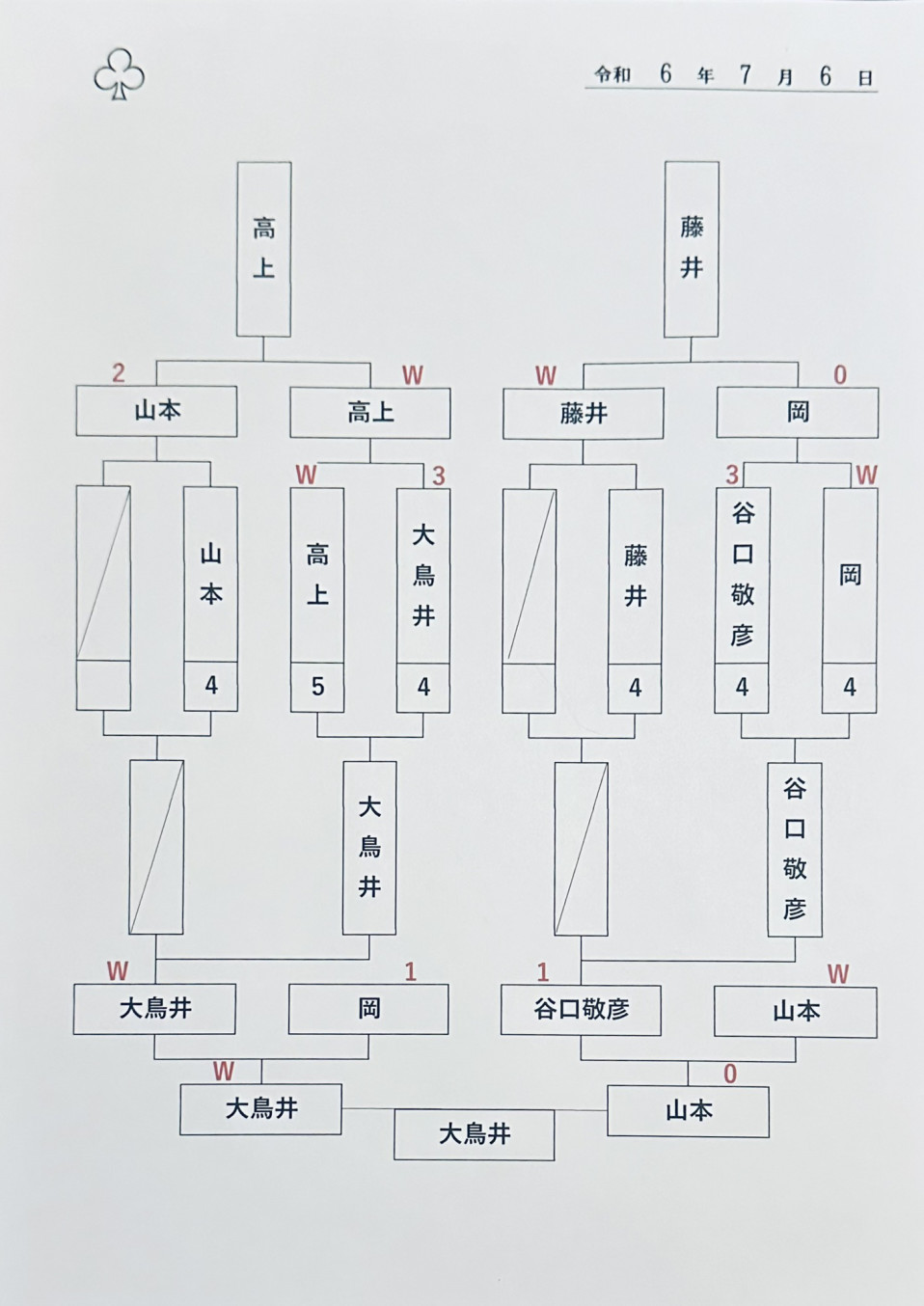 令和 6 年 7 月 6 日

高上

藤井

2 山本

W 高上

W 藤井

0 岡

山本
4

W 高上
5

3 大鳥井
4

藤井
4

3 谷口敬彦
4

W 岡
4

大鳥井

谷口敬彦

W 大鳥井

1 岡

1 谷口敬彦

W 山本

W 大鳥井

0 山本

大鳥井